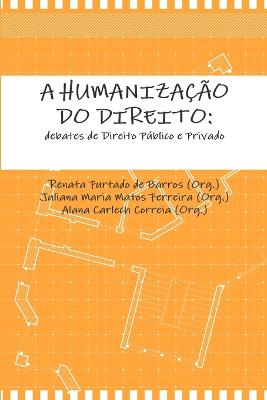 A HUMANIZAÇÃO DO DIREITO:

debates de Direito Público e Privado

Renata Furtado de Barros (Org.)
Juliana Maria Matos Ferreira (Org.)
Alana Carlech Correia (Org.)